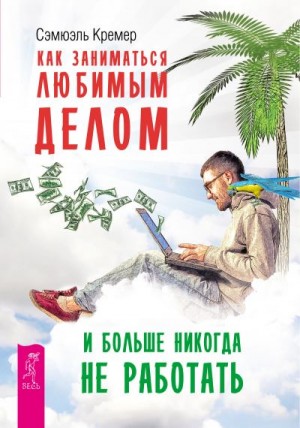 Сэмюэль Кремер

КАК ЗАНИМАТЬСЯ ЛЮБИМЫМ ДЕЛОМ

И БОЛЬШЕ НИКОГДА НЕ РАБОТАТЬ

ВЕСЬ